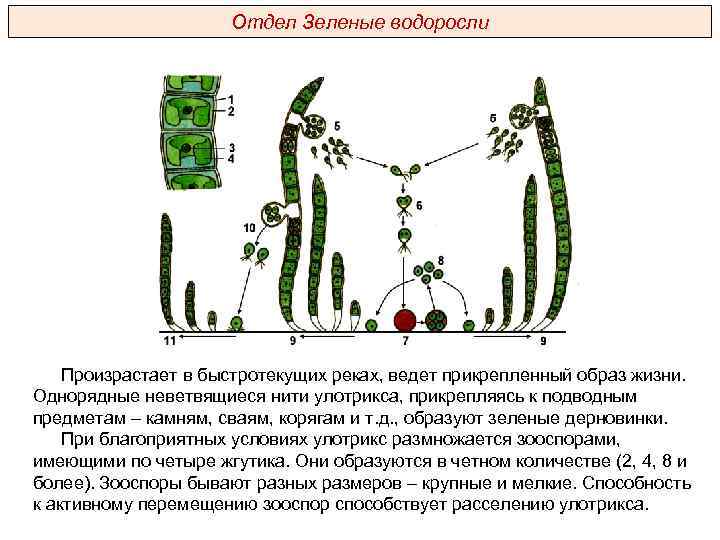 Отдел Зеленые водоросли

1
2
3
4
5
5
6
10
8
11
9
7
9

Произрастает в быстротекущих реках, ведет прикрепленный образ жизни. Однорядные неветвящиеся нити улотрикса, прикрепляясь к подводным предметам – камням, сваям, корягам и т.д., образуют зеленые дерновинки.

При благоприятных условиях улотрикс размножается зооспорами, имеющими по четыре жгутика. Они образуются в четном количестве (2, 4, 8 и более). Зооспоры бывают разных размеров – крупные и мелкие. Способность к активному перемещению зооспор способствует расселению улотрикса.